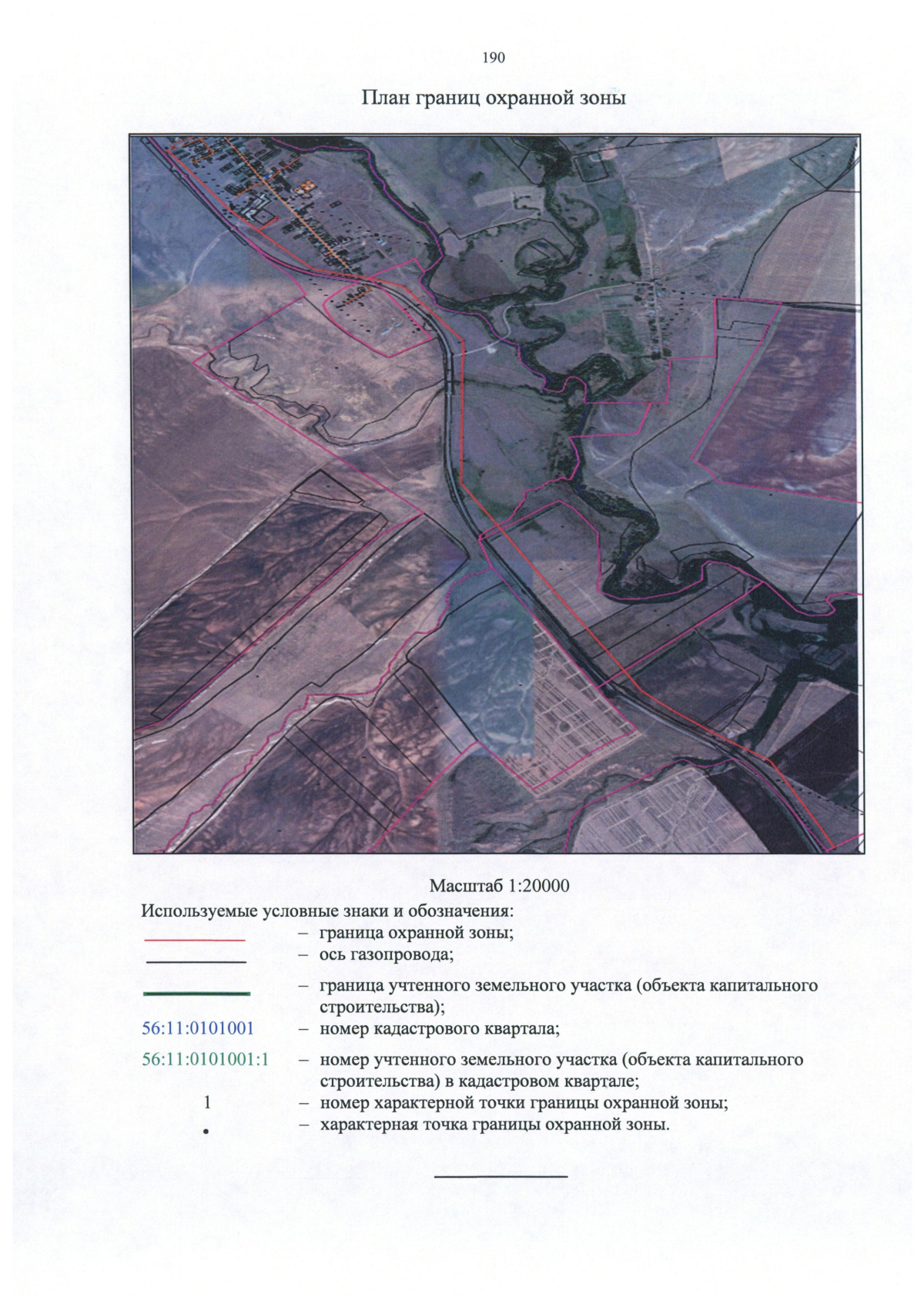 190

План границ охранной зоны

Масштаб 1:20000

Используемые условные знаки и обозначения:

– граница охранной зоны;

– ось газопровода;

– граница учтенного земельного участка (объекта капитального строительства);

56:11:0101001 – номер кадастрового квартала;

56:11:0101001:1 – номер учтенного земельного участка (объекта капитального строительства) в кадастровом квартале;

1 – номер характерной точки границы охранной зоны;

• – характерная точка границы охранной зоны.